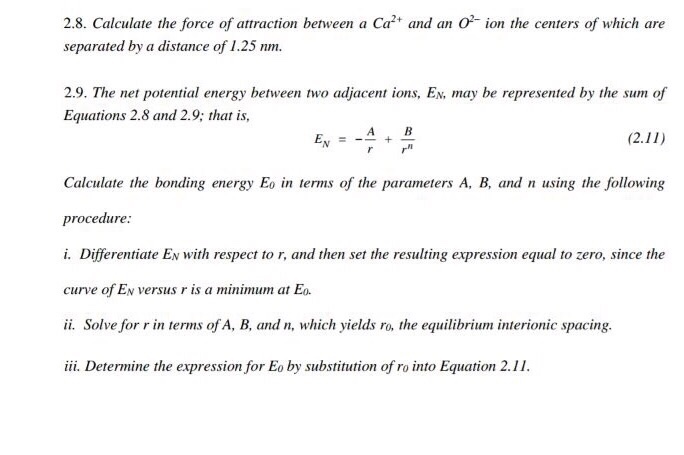 2.8. Calculate the force of attraction between a $Ca^{2+}$ and an $O^{2-}$ ion the centers of which are separated by a distance of 1.25 nm.

2.9. The net potential energy between two adjacent ions, $E_N$, may be represented by the sum of Equations 2.8 and 2.9; that is,

$E_N = -\frac{A}{r} + \frac{B}{r^n}$ (2.11)

Calculate the bonding energy $E_0$ in terms of the parameters A, B, and n using the following procedure:

i. Differentiate $E_N$ with respect to r, and then set the resulting expression equal to zero, since the curve of $E_N$ versus r is a minimum at $E_0$.

ii. Solve for r in terms of A, B, and n, which yields $r_0$, the equilibrium interionic spacing.

iii. Determine the expression for $E_0$ by substitution of $r_0$ into Equation 2.11.